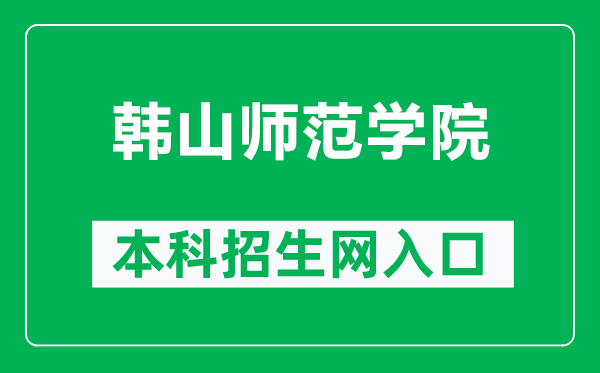 韩山师范学院

本科招生网入口